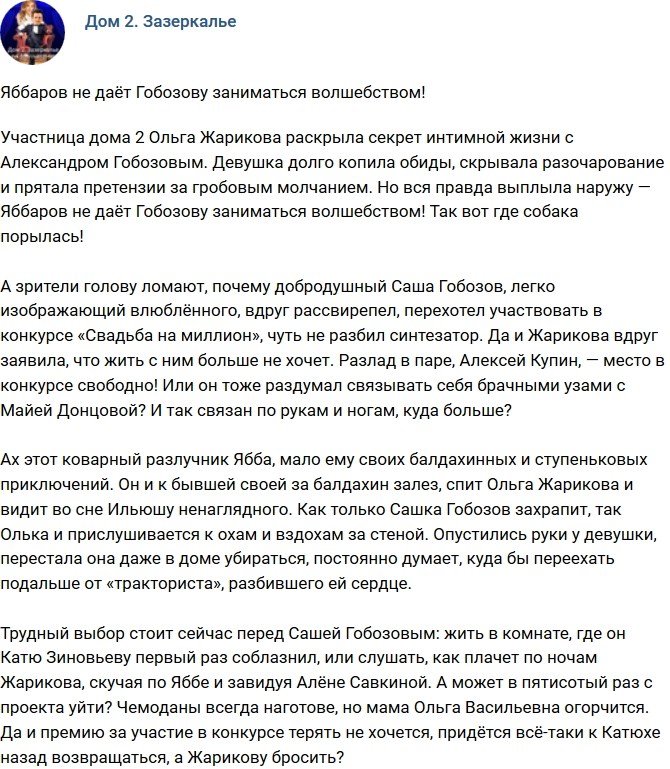 Дом 2. Зазеркалье

Яббаров не даёт Гобозову заниматься волшебством!

Участница дома 2 Ольга Жарикова раскрыла секрет интимной жизни с Александром Гобозовым. Девушка долго копила обиды, скрывала разочарование и прятала претензии за гробовым молчанием. Но вся правда выплыла наружу — Яббаров не даёт Гобозову заниматься волшебством! Так вот где собака порылась!

А зрители голову ломают, почему добродушный Саша Гобозов, легко изображающий влюблённого, вдруг рассвирепел, перехотел участвовать в конкурсе «Свадьба на миллион», чуть не разбил синтезатор. Да и Жарикова вдруг заявила, что жить с ним больше не хочет. Разлад в паре, Алексей Купин, — место в конкурсе свободно! Или он тоже раздумал связывать себя брачными узами с Майей Донцовой? И так связан по рукам и ногам, куда больше?

Ах этот коварный разлучник Ябба, мало ему своих балдахинных и ступеньковых приключений. Он и к бывшей своей за балдахин залез, спит Ольга Жарикова и видит во сне Ильюшу ненаглядного. Как только Сашка Гобозов захрапит, так Олька и прислушивается к охам и вздохам за стеной. Опустились руки у девушки, перестала она даже в доме убираться, постоянно думает, куда бы переехать подальше от «тракториста», разбившего ей сердце.

Трудный выбор стоит сейчас перед Сашей Гобозовым: жить в комнате, где он Катю Зиновьеву первый раз соблазнил, или слушать, как плачет по ночам Жарикова, скучая по Яббе и завидуя Алёне Савкиной. А может в пятисотый раз с проекта уйти? Чемоданы всегда наготове, но мама Ольга Васильевна огорчится. Да и премию за участие в конкурсе терять не хочется, придётся всё-таки к Катюхе назад возвращаться, а Жарикову бросить?